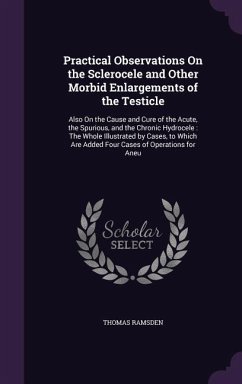 Practical Observations On the Sclerocele and Other Morbid Enlargements of the Testicle

Also On the Cause and Cure of the Acute, the Spurious, and the Chronic Hydrocele : The Whole Illustrated by Cases, to Which Are Added Four Cases of Operations for Aneu

Scholar SELECT

THOMAS RAMSDEN